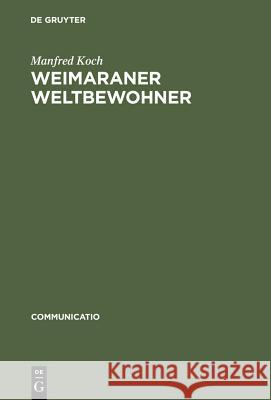 DE GRUYTER

Manfred Koch
WEIMARANER WELTBEWOHNER

COMMUNICATIO

DE
G

Kraina Książek